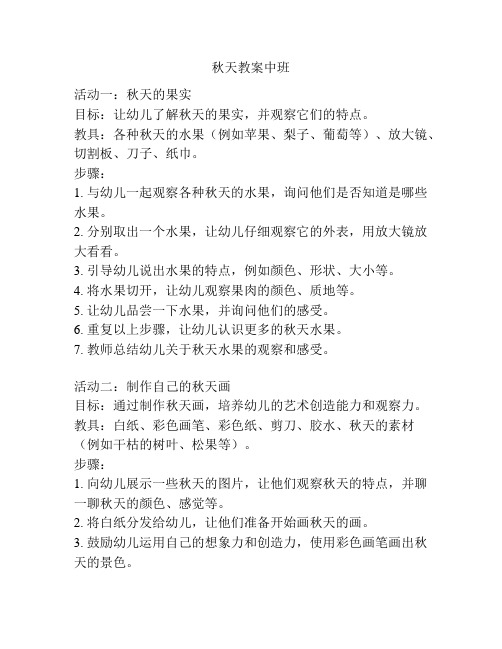 秋天教案中班

活动一：秋天的果实
目标：让幼儿了解秋天的果实，并观察它们的特点。
教具：各种秋天的水果（例如苹果、梨子、葡萄等）、放大镜、切割板、刀子、纸巾。
步骤：
1. 与幼儿一起观察各种秋天的水果，询问他们是否知道是哪些水果。
2. 分别取出一个水果，让幼儿仔细观察它的外表，用放大镜放大看看。
3. 引导幼儿说出水果的特点，例如颜色、形状、大小等。
4. 将水果切开，让幼儿观察果肉的颜色、质地等。
5. 让幼儿品尝一下水果，并询问他们的感受。
6. 重复以上步骤，让幼儿认识更多的秋天水果。
7. 教师总结幼儿关于秋天水果的观察和感受。

活动二：制作自己的秋天画
目标：通过制作秋天画，培养幼儿的艺术创造能力和观察力。
教具：白纸、彩色画笔、彩色纸、剪刀、胶水、秋天的素材（例如干枯的树叶、松果等）。
步骤：
1. 向幼儿展示一些秋天的图片，让他们观察秋天的特点，并聊一聊秋天的颜色、感觉等。
2. 将白纸分发给幼儿，让他们准备开始画秋天的画。
3. 鼓励幼儿运用自己的想象力和创造力，使用彩色画笔画出秋天的景色。